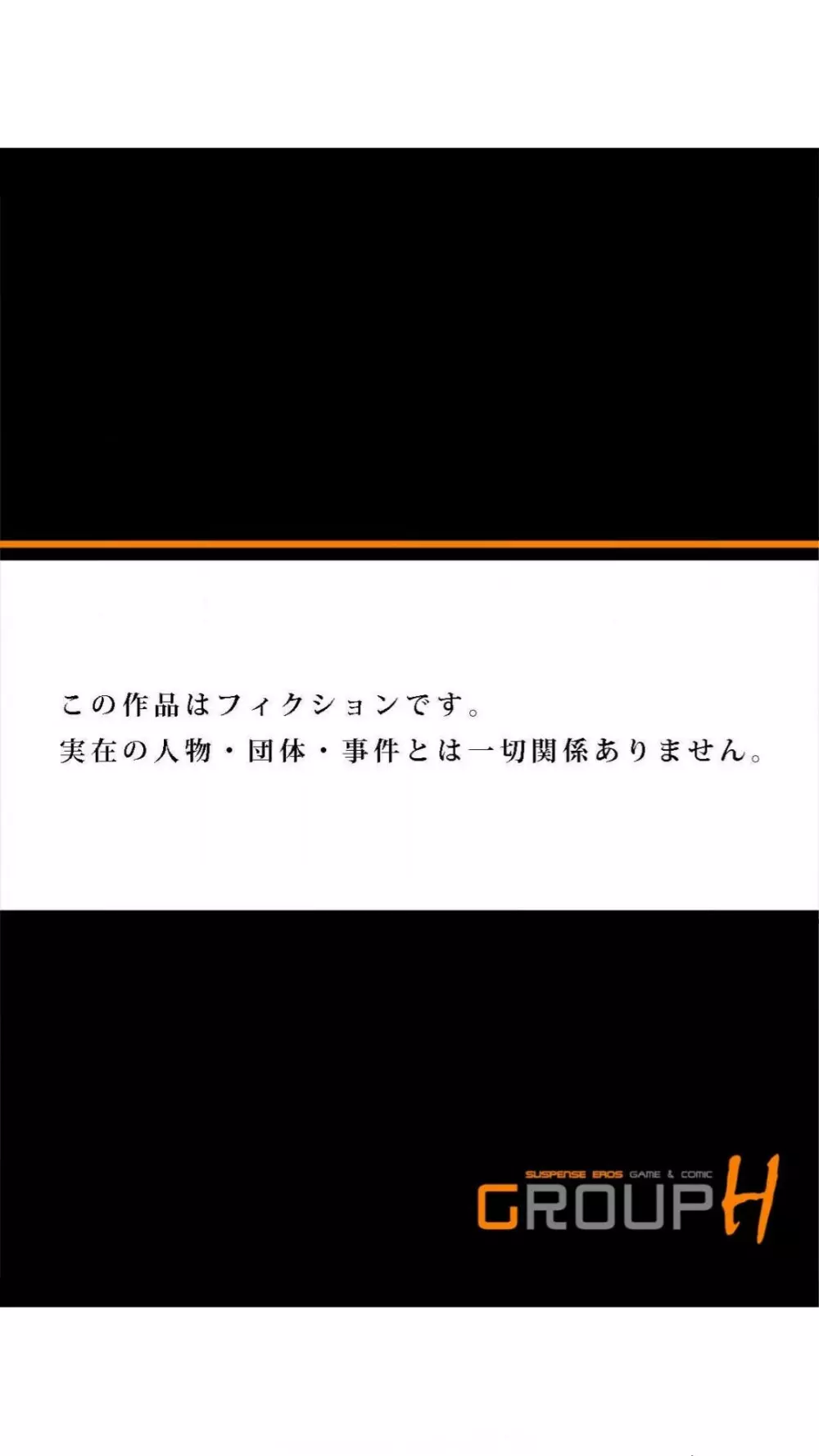 この作品はフィクションです。
実在の人物・団体・事件とは一切関係ありません。

SUSPENSE EROS GAME & COMIC
GROUP H